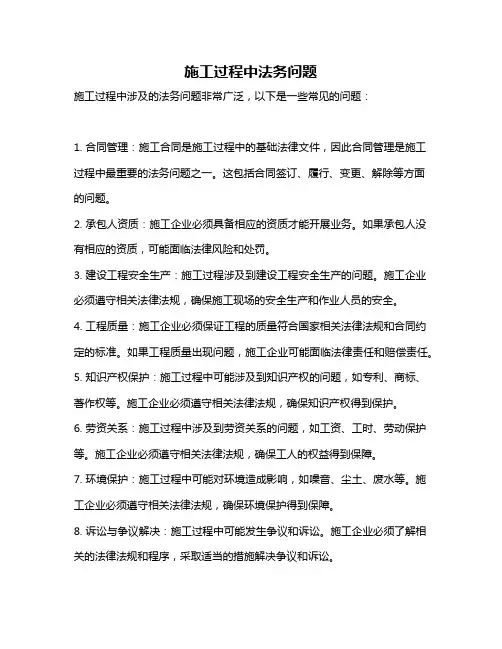 施工过程中法务问题

施工过程中涉及的法务问题非常广泛，以下是一些常见的问题：

1. 合同管理：施工合同是施工过程中的基础法律文件，因此合同管理是施工过程中最重要的法务问题之一。这包括合同签订、履行、变更、解除等方面的问题。

2. 承包人资质：施工企业必须具备相应的资质才能开展业务。如果承包人没有相应的资质，可能面临法律风险和处罚。

3. 建设工程安全生产：施工过程涉及到建设工程安全生产的问题。施工企业必须遵守相关法律法规，确保施工现场的安全生产和作业人员的安全。

4. 工程质量：施工企业必须保证工程的质量符合国家相关法律法规和合同约定的标准。如果工程质量出现问题，施工企业可能面临法律责任和赔偿责任。

5. 知识产权保护：施工过程中可能涉及到知识产权的问题，如专利、商标、著作权等。施工企业必须遵守相关法律法规，确保知识产权得到保护。

6. 劳资关系：施工过程中涉及到劳资关系的问题，如工资、工时、劳动保护等。施工企业必须遵守相关法律法规，确保工人的权益得到保障。

7. 环境保护：施工过程中可能对环境造成影响，如噪音、尘土、废水等。施工企业必须遵守相关法律法规，确保环境保护得到保障。

8. 诉讼与争议解决：施工过程中可能发生争议和诉讼。施工企业必须了解相关的法律法规和程序，采取适当的措施解决争议和诉讼。